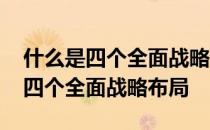 什么是四个全面战略
四个全面战略布局